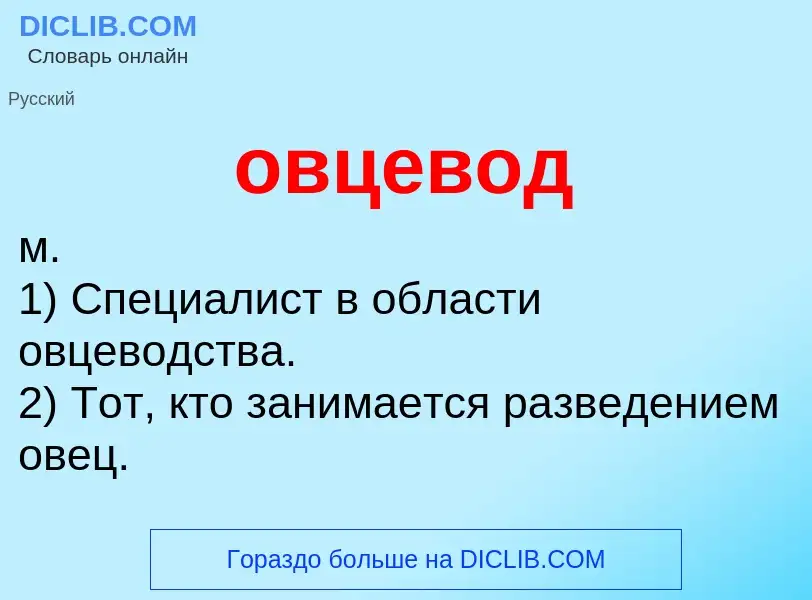 DICLIB.COM
Словарь онлайн

Русский

овцевод

м.
1) Специалист в области овцеводства.
2) Тот, кто занимается разведением овец.

Гораздо больше на DICLIB.COM